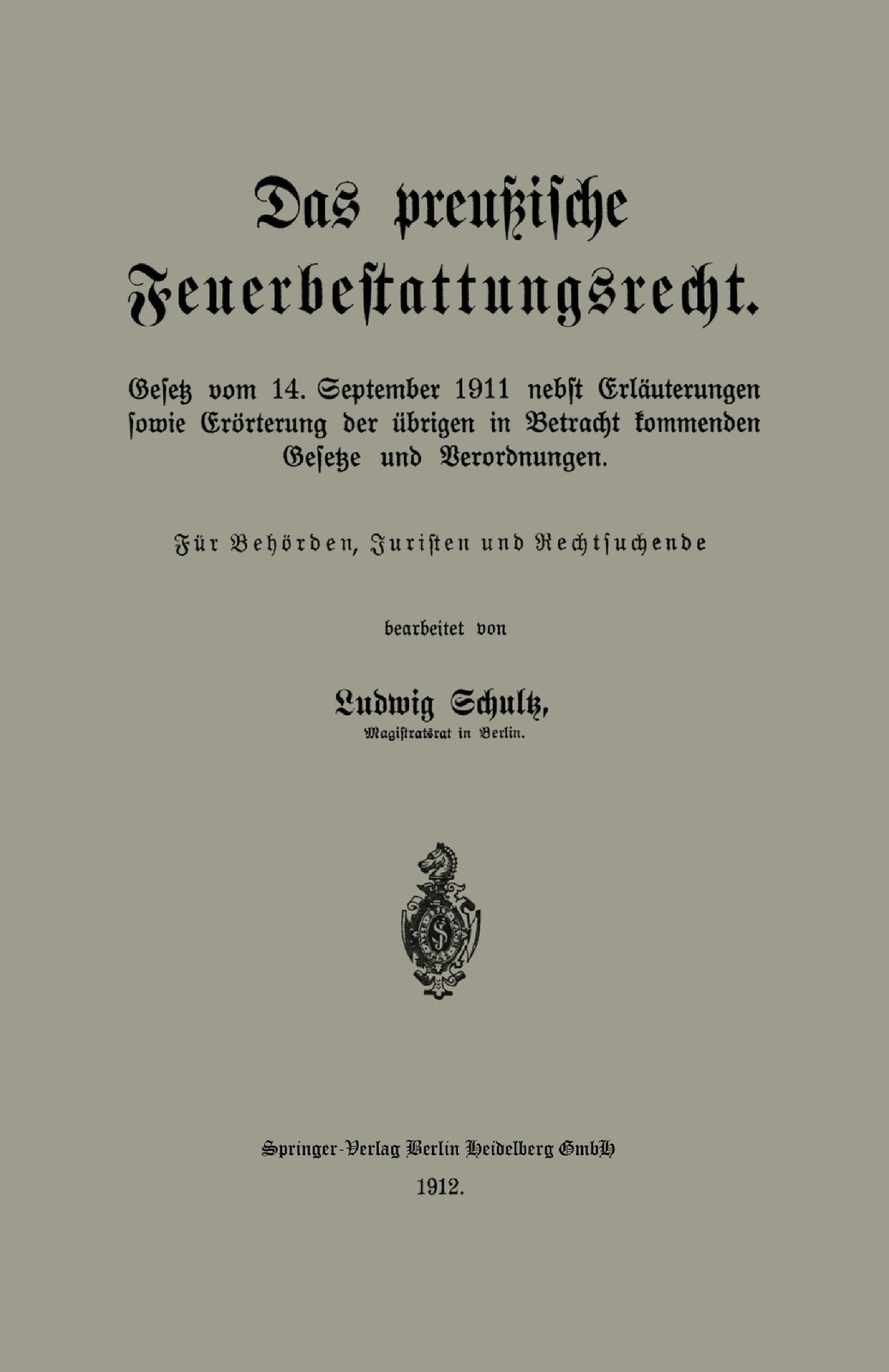 Das preußische Feuerbestattungsrecht.

Gesetz vom 14. September 1911 nebst Erläuterungen sowie Erörterung der übrigen in Betracht kommenden Gesetze und Verordnungen.

Für Behörden, Juristen und Rechtsuchende

bearbeitet von

Ludwig Schultz,
Magistratsrat in Berlin.

Springer-Verlag Berlin Heidelberg GmbH
1912.